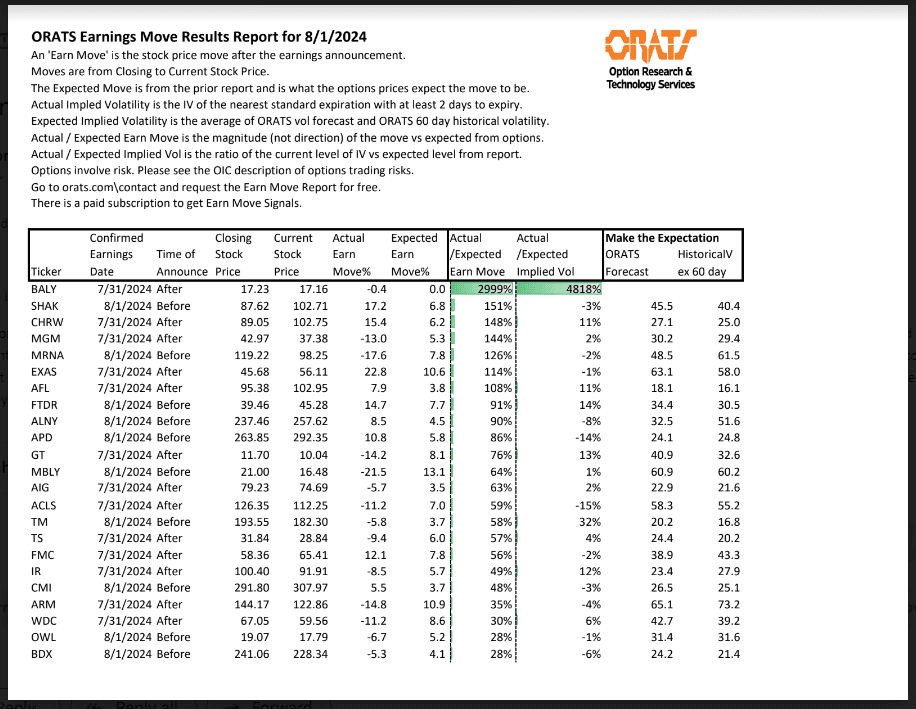 ORATS Earnings Move Results Report for 8/1/2024

An 'Earn Move' is the stock price move after the earnings announcement.
Moves are from Closing to Current Stock Price.
The Expected Move is from the prior report and is what the options prices expect the move to be.
Actual Impled Volatility is the IV of the nearest standard expiration with at least 2 days to expiry.
Expected Implied Volatility is the average of ORATS vol forecast and ORATS 60 day historical volatility.
Actual / Expected Earn Move is the magnitude (not direction) of the move vs expected from options.
Actual / Expected Implied Vol is the ratio of the current level of IV vs expected level from report.
Options involve risk. Please see the OIC description of options trading risks.
Go to orats.com\contact and request the Earn Move Report for free.
There is a paid subscription to get Earn Move Signals.

ORATS
Option Research & Technology Services

| Ticker | Confirmed Earnings Date | Time of Announce | Closing Stock Price | Current Stock Price | Actual Earn Move% | Expected Earn Move% | Actual /Expected Earn Move | Actual /Expected Implied Vol | Make the Expectation ORATS Forecast | HistoricalV ex 60 day |
|---|---|---|---|---|---|---|---|---|---|---|
| BALY | 7/31/2024 | After | 17.23 | 17.16 | -0.4 | 0.0 | 2999% | 4818% | | |
| SHAK | 8/1/2024 | Before | 87.62 | 102.71 | 17.2 | 6.8 | 151% | -3% | 45.5 | 40.4 |
| CHRW | 7/31/2024 | After | 89.05 | 102.75 | 15.4 | 6.2 | 148% | 11% | 27.1 | 25.0 |
| MGM | 7/31/2024 | After | 42.97 | 37.38 | -13.0 | 5.3 | 144% | 2% | 30.2 | 29.4 |
| MRNA | 8/1/2024 | Before | 119.22 | 98.25 | -17.6 | 7.8 | 126% | -2% | 48.5 | 61.5 |
| EXAS | 7/31/2024 | After | 45.68 | 56.11 | 22.8 | 10.6 | 114% | -1% | 63.1 | 58.0 |
| AFL | 7/31/2024 | After | 95.38 | 102.95 | 7.9 | 3.8 | 108% | 11% | 18.1 | 16.1 |
| FTDR | 8/1/2024 | Before | 39.46 | 45.28 | 14.7 | 7.7 | 91% | 14% | 34.4 | 30.5 |
| ALNY | 8/1/2024 | Before | 237.46 | 257.62 | 8.5 | 4.5 | 90% | -8% | 32.5 | 51.6 |
| APD | 8/1/2024 | Before | 263.85 | 292.35 | 10.8 | 5.8 | 86% | -14% | 24.1 | 24.8 |
| GT | 7/31/2024 | After | 11.70 | 10.04 | -14.2 | 8.1 | 76% | 13% | 40.9 | 32.6 |
| MBLY | 8/1/2024 | Before | 21.00 | 16.48 | -21.5 | 13.1 | 64% | 1% | 60.9 | 60.2 |
| AIG | 7/31/2024 | After | 79.23 | 74.69 | -5.7 | 3.5 | 63% | 2% | 22.9 | 21.6 |
| ACLS | 7/31/2024 | After | 126.35 | 112.25 | -11.2 | 7.0 | 59% | -15% | 58.3 | 55.2 |
| TM | 8/1/2024 | Before | 193.55 | 182.30 | -5.8 | 3.7 | 58% | 32% | 20.2 | 16.8 |
| TS | 7/31/2024 | After | 31.84 | 28.84 | -9.4 | 6.0 | 57% | 4% | 24.4 | 20.2 |
| FMC | 7/31/2024 | After | 58.36 | 65.41 | 12.1 | 7.8 | 56% | -2% | 38.9 | 43.3 |
| IR | 7/31/2024 | After | 100.40 | 91.91 | -8.5 | 5.7 | 49% | 12% | 23.4 | 27.9 |
| CMI | 8/1/2024 | Before | 291.80 | 307.97 | 5.5 | 3.7 | 48% | -3% | 26.5 | 25.1 |
| ARM | 7/31/2024 | After | 144.17 | 122.86 | -14.8 | 10.9 | 35% | -4% | 65.1 | 73.2 |
| WDC | 7/31/2024 | After | 67.05 | 59.56 | -11.2 | 8.6 | 30% | 6% | 42.7 | 39.2 |
| OWL | 8/1/2024 | Before | 19.07 | 17.79 | -6.7 | 5.2 | 28% | -1% | 31.4 | 31.6 |
| BDX | 8/1/2024 | Before | 241.06 | 228.34 | -5.3 | 4.1 | 28% | -6% | 24.2 | 21.4 |